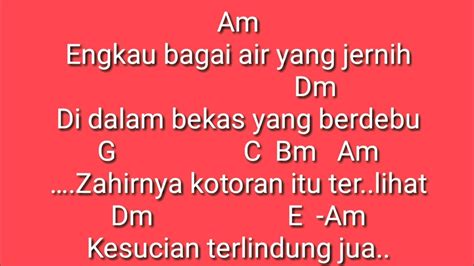 Am
Engkau bagai air yang jernih
Dm
Di dalam bekas yang berdebu
G C Bm Am
....Zahirnya kotoran itu ter..lihat
Dm E -Am
Kesucian terlindung jua..